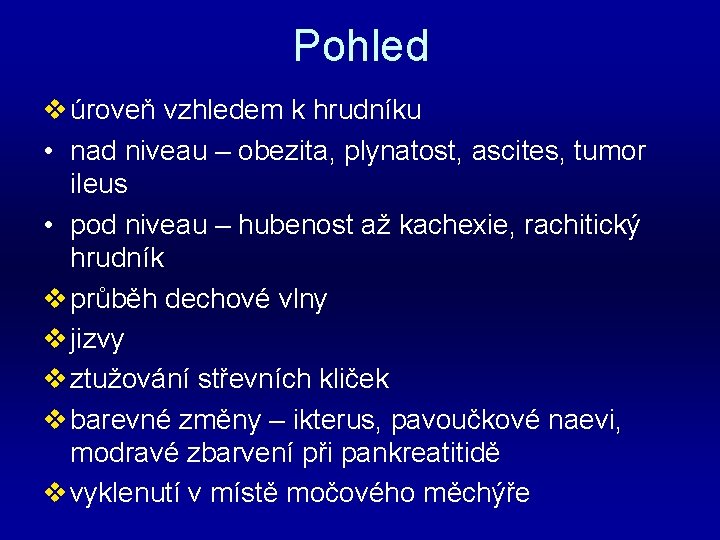 Pohled

❖ úroveň vzhledem k hrudníku

• nad niveau – obezita, plynatost, ascites, tumor ileus

• pod niveau – hubenost až kachexie, rachitický hrudník

❖ průběh dechové vlny

❖ jizvy

❖ ztužování střevních kliček

❖ barevné změny – ikterus, pavoučkové naevi, modravé zbarvení při pankreatitidě

❖ vyklenutí v místě močového měchýře